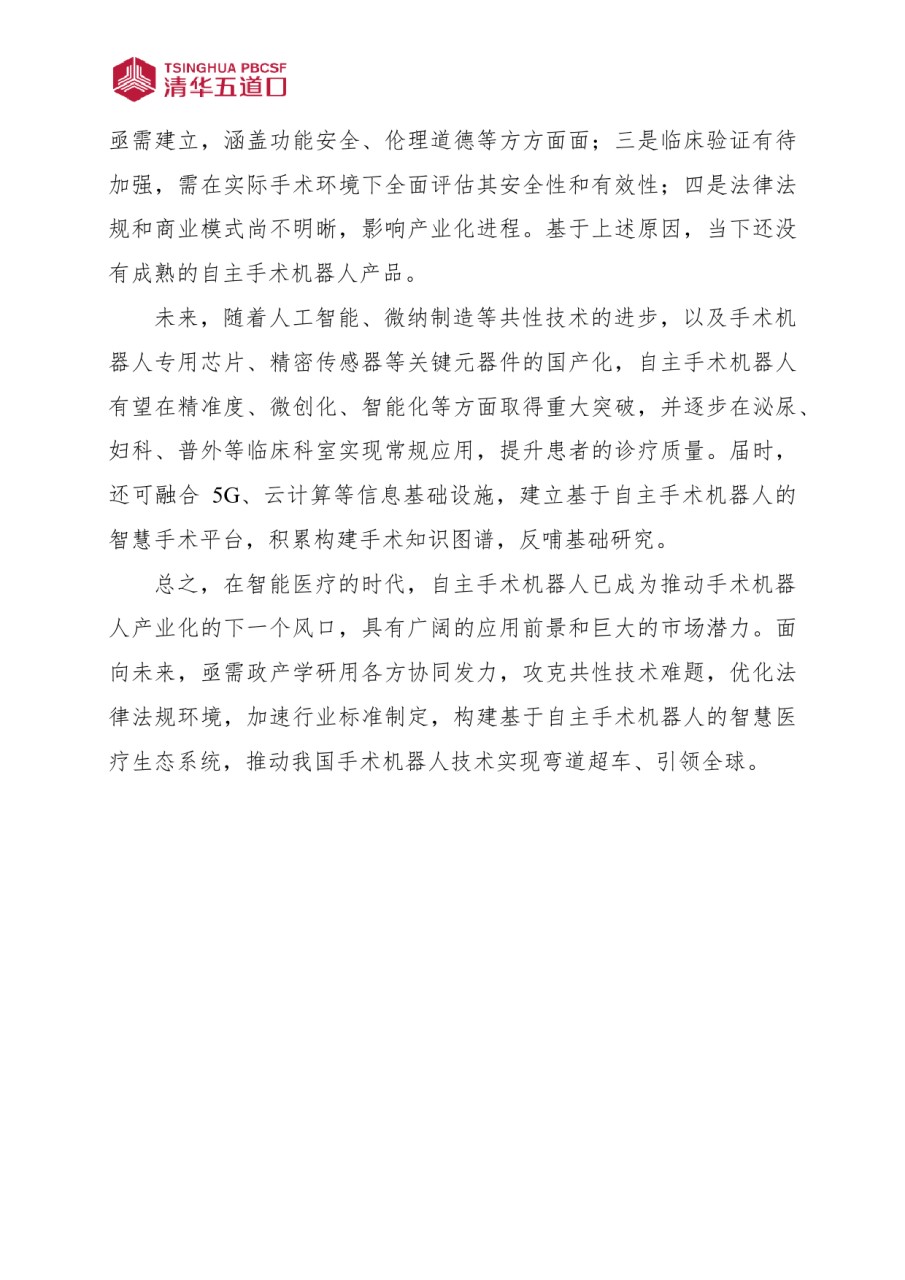 TSINGHUA PBCSF
清华五道口

亟需建立，涵盖功能安全、伦理道德等方方面面；三是临床验证有待加强，需在实际手术环境下全面评估其安全性和有效性；四是法律法规和商业模式尚不明晰，影响产业化进程。基于上述原因，当下还没有成熟的自主手术机器人产品。

未来，随着人工智能、微纳制造等共性技术的进步，以及手术机器人专用芯片、精密传感器等关键元器件的国产化，自主手术机器人有望在精准度、微创化、智能化等方面取得重大突破，并逐步在泌尿、妇科、普外等临床科室实现常规应用，提升患者的诊疗质量。届时，还可融合 5G、云计算等信息基础设施，建立基于自主手术机器人的智慧手术平台，积累构建手术知识图谱，反哺基础研究。

总之，在智能医疗的时代，自主手术机器人已成为推动手术机器人产业化的下一个风口，具有广阔的应用前景和巨大的市场潜力。面向未来，亟需政产学研用各方协同发力，攻克共性技术难题，优化法律法规环境，加速行业标准制定，构建基于自主手术机器人的智慧医疗生态系统，推动我国手术机器人技术实现弯道超车、引领全球。